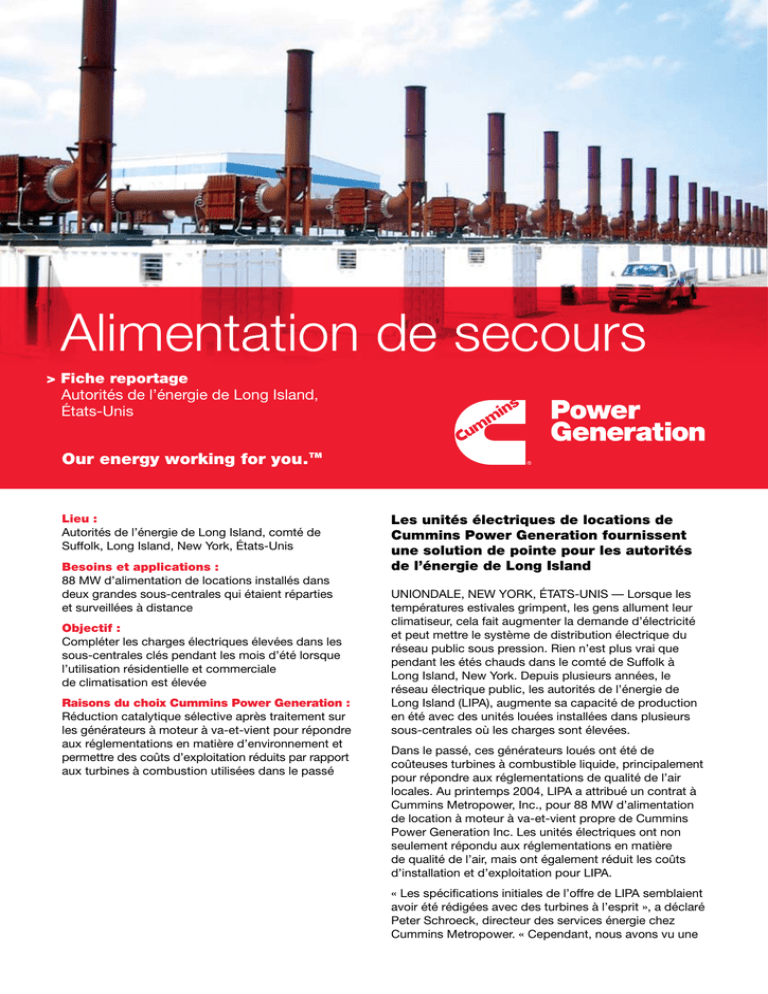 Alimentation de secours

> Fiche reportage
Autorités de l'énergie de Long Island, États-Unis

Cummins

Power Generation

Our energy working for you.™

Lieu :
Autorités de l'énergie de Long Island, comté de Suffolk, Long Island, New York, États-Unis

Besoins et applications :
88 MW d'alimentation de locations installés dans deux grandes sous-centrales qui étaient réparties et surveillées à distance

Objectif :
Compléter les charges électriques élevées dans les sous-centrales clés pendant les mois d'été lorsque l'utilisation résidentielle et commerciale de climatisation est élevée

Raisons du choix Cummins Power Generation :
Réduction catalytique sélective après traitement sur les générateurs à moteur à va-et-vient pour répondre aux réglementations en matière d'environnement et permettre des coûts d'exploitation réduits par rapport aux turbines à combustion utilisées dans le passé

Les unités électriques de locations de Cummins Power Generation fournissent une solution de pointe pour les autorités de l'énergie de Long Island

UNIONDALE, NEW YORK, ÉTATS-UNIS — Lorsque les températures estivales grimpent, les gens allument leur climatiseur, cela fait augmenter la demande d'électricité et peut mettre le système de distribution électrique du réseau public sous pression. Rien n'est plus vrai que pendant les étés chauds dans le comté de Suffolk à Long Island, New York. Depuis plusieurs années, le réseau électrique public, les autorités de l'énergie de Long Island (LIPA), augmente sa capacité de production en été avec des unités louées installées dans plusieurs sous-centrales où les charges sont élevées.

Dans le passé, ces générateurs loués ont été de coûteuses turbines à combustible liquide, principalement pour répondre aux réglementations de qualité de l'air locales. Au printemps 2004, LIPA a attribué un contrat à Cummins Metropower, Inc., pour 88 MW d'alimentation de location à moteur à va-et-vient propre de Cummins Power Generation Inc. Les unités électriques ont non seulement répondu aux réglementations en matière de qualité de l'air, mais ont également réduit les coûts d'installation et d'exploitation pour LIPA.

« Les spécifications initiales de l'offre de LIPA semblaient avoir été rédigées avec des turbines à l'esprit », a déclaré Peter Schroeck, directeur des services énergie chez Cummins Metropower. « Cependant, nous avons vu une